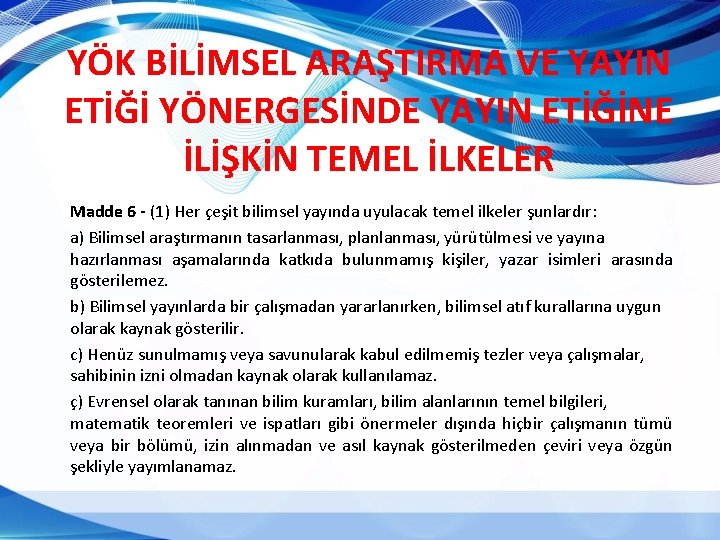 YÖK BİLİMSEL ARAŞTIRMA VE YAYIN ETİĞİ YÖNERGESİNDE YAYIN ETİĞİNE İLİŞKİN TEMEL İLKELER

Madde 6 - (1) Her çeşit bilimsel yayında uyulacak temel ilkeler şunlardır:

a) Bilimsel araştırmanın tasarlanması, planlanması, yürütülmesi ve yayına hazırlanması aşamalarında katkıda bulunmamış kişiler, yazar isimleri arasında gösterilemez.

b) Bilimsel yayınlarda bir çalışmadan yararlanırken, bilimsel atıf kurallarına uygun olarak kaynak gösterilir.

c) Henüz sunulmamış veya savunularak kabul edilmemiş tezler veya çalışmalar, sahibinin izni olmadan kaynak olarak kullanılamaz.

ç) Evrensel olarak tanınan bilim kuramları, bilim alanlarının temel bilgileri, matematik teoremleri ve ispatları gibi önermeler dışında hiçbir çalışmanın tümü veya bir bölümü, izin alınmadan ve asıl kaynak gösterilmeden çeviri veya özgün şekliyle yayımlanamaz.